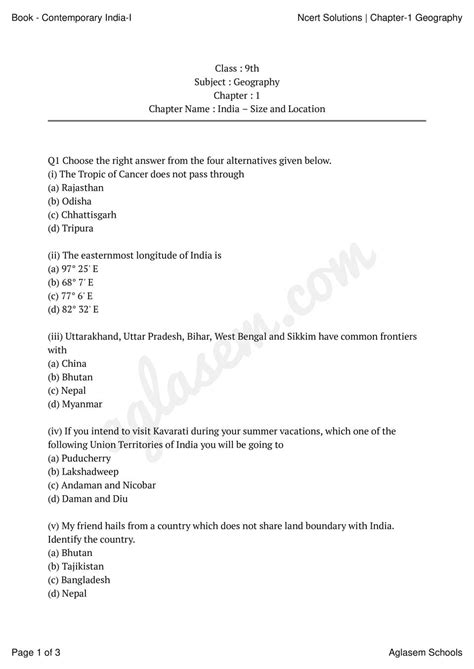 Book - Contemporary India-I

Ncert Solutions | Chapter-1 Geography

Class : 9th
Subject : Geography
Chapter : 1
Chapter Name : India – Size and Location

Q1 Choose the right answer from the four alternatives given below.
(i) The Tropic of Cancer does not pass through
(a) Rajasthan
(b) Odisha
(c) Chhattisgarh
(d) Tripura

(ii) The easternmost longitude of India is
(a) 97° 25' E
(b) 68° 7' E
(c) 77° 6' E
(d) 82° 32' E

(iii) Uttarakhand, Uttar Pradesh, Bihar, West Bengal and Sikkim have common frontiers with
(a) China
(b) Bhutan
(c) Nepal
(d) Myanmar

(iv) If you intend to visit Kavarati during your summer vacations, which one of the following Union Territories of India you will be going to
(a) Puducherry
(b) Lakshadweep
(c) Andaman and Nicobar
(d) Daman and Diu

(v) My friend hails from a country which does not share land boundary with India. Identify the country.
(a) Bhutan
(b) Tajikistan
(c) Bangladesh
(d) Nepal

aglasem.com

Page 1 of 3

Aglasem Schools